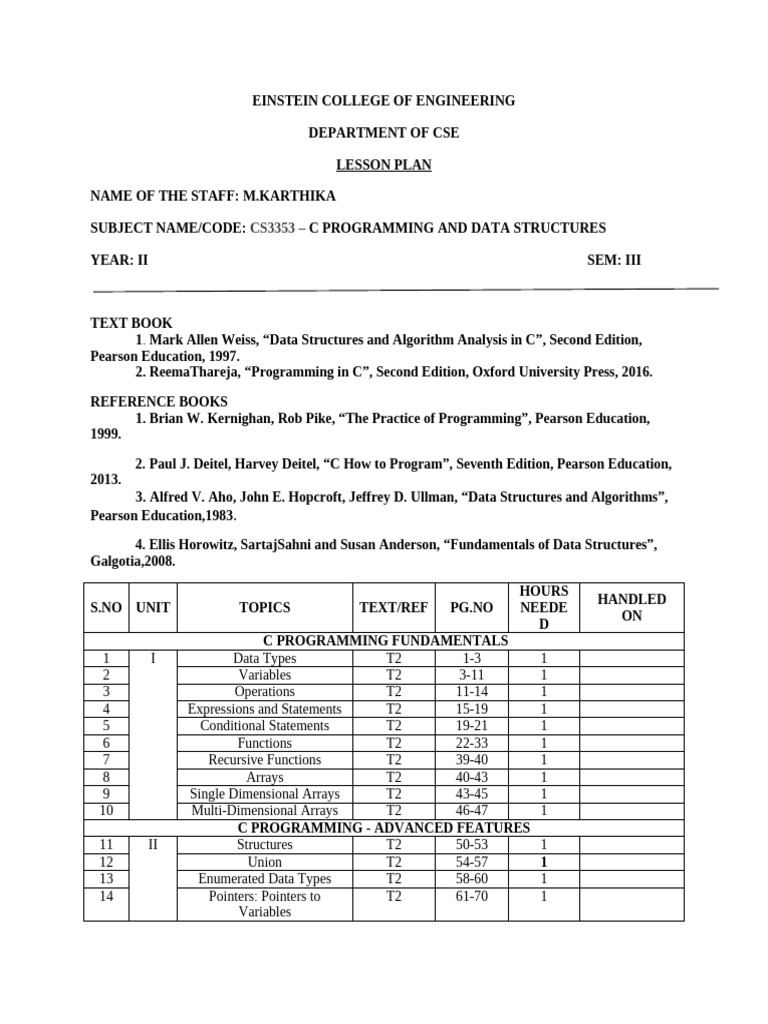 EINSTEIN COLLEGE OF ENGINEERING

DEPARTMENT OF CSE

LESSON PLAN

NAME OF THE STAFF: M.KARTHIKA

SUBJECT NAME/CODE: CS3353 – C PROGRAMMING AND DATA STRUCTURES

YEAR: II

SEM: III

TEXT BOOK
1. Mark Allen Weiss, “Data Structures and Algorithm Analysis in C”, Second Edition, Pearson Education, 1997.
2. ReemaThareja, “Programming in C”, Second Edition, Oxford University Press, 2016.

REFERENCE BOOKS
1. Brian W. Kernighan, Rob Pike, “The Practice of Programming”, Pearson Education, 1999.

2. Paul J. Deitel, Harvey Deitel, “C How to Program”, Seventh Edition, Pearson Education, 2013.
3. Alfred V. Aho, John E. Hopcroft, Jeffrey D. Ullman, “Data Structures and Algorithms”, Pearson Education,1983.

4. Ellis Horowitz, SartajSahni and Susan Anderson, “Fundamentals of Data Structures”, Galgotia,2008.

| S.NO | UNIT | TOPICS | TEXT/REF | PG.NO | HOURS NEEDED | HANDLED ON |
|---|---|---|---|---|---|---|
| C PROGRAMMING FUNDAMENTALS | | | | | | |
| 1 | I | Data Types | T2 | 1-3 | 1 | |
| 2 | | Variables | T2 | 3-11 | 1 | |
| 3 | | Operations | T2 | 11-14 | 1 | |
| 4 | | Expressions and Statements | T2 | 15-19 | 1 | |
| 5 | | Conditional Statements | T2 | 19-21 | 1 | |
| 6 | | Functions | T2 | 22-33 | 1 | |
| 7 | | Recursive Functions | T2 | 39-40 | 1 | |
| 8 | | Arrays | T2 | 40-43 | 1 | |
| 9 | | Single Dimensional Arrays | T2 | 43-45 | 1 | |
| 10 | | Multi-Dimensional Arrays | T2 | 46-47 | 1 | |
| C PROGRAMMING - ADVANCED FEATURES | | | | | | |
| 11 | II | Structures | T2 | 50-53 | 1 | |
| 12 | | Union | T2 | 54-57 | 1 | |
| 13 | | Enumerated Data Types | T2 | 58-60 | 1 | |
| 14 | | Pointers: Pointers to Variables | T2 | 61-70 | 1 | |